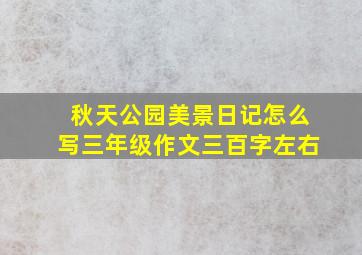 秋天公园美景日记怎么写三年级作文三百字左右